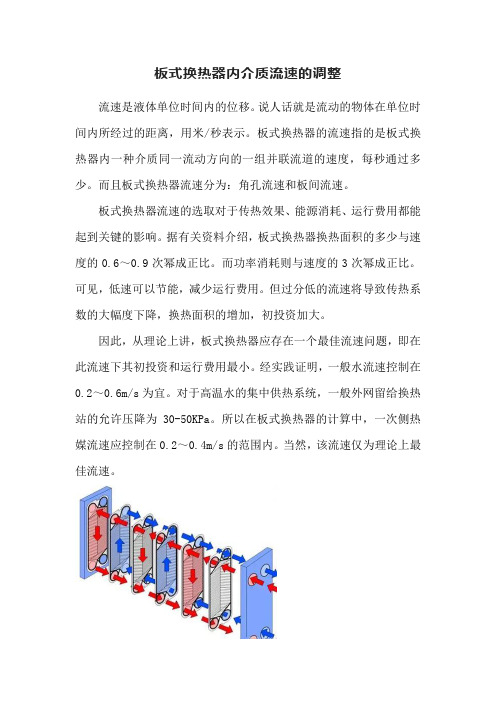 板式换热器内介质流速的调整

流速是液体单位时间内的位移。说人话就是流动的物体在单位时间内所经过的距离，用米/秒表示。板式换热器的流速指的是板式换热器内一种介质同一流动方向的一组并联流道的速度，每秒通过多少。而且板式换热器流速分为：角孔流速和板间流速。

板式换热器流速的选取对于传热效果、能源消耗、运行费用都能起到关键的影响。据有关资料介绍，板式换热器换热面积的多少与速度的 0.6～0.9 次幂成正比。而功率消耗则与速度的 3 次幂成正比。可见，低速可以节能，减少运行费用。但过分低的流速将导致传热系数的大幅度下降，换热面积的增加，初投资加大。

因此，从理论上讲，板式换热器应存在一个最佳流速问题，即在此流速下其初投资和运行费用最小。经实践证明，一般水流速控制在 0.2～0.6m/s 为宜。对于高温水的集中供热系统，一般外网留给换热站的允许压降为 30-50KPa。所以在板式换热器的计算中，一次侧热媒流速应控制在 0.2～0.4m/s 的范围内。当然，该流速仅为理论上最佳流速。